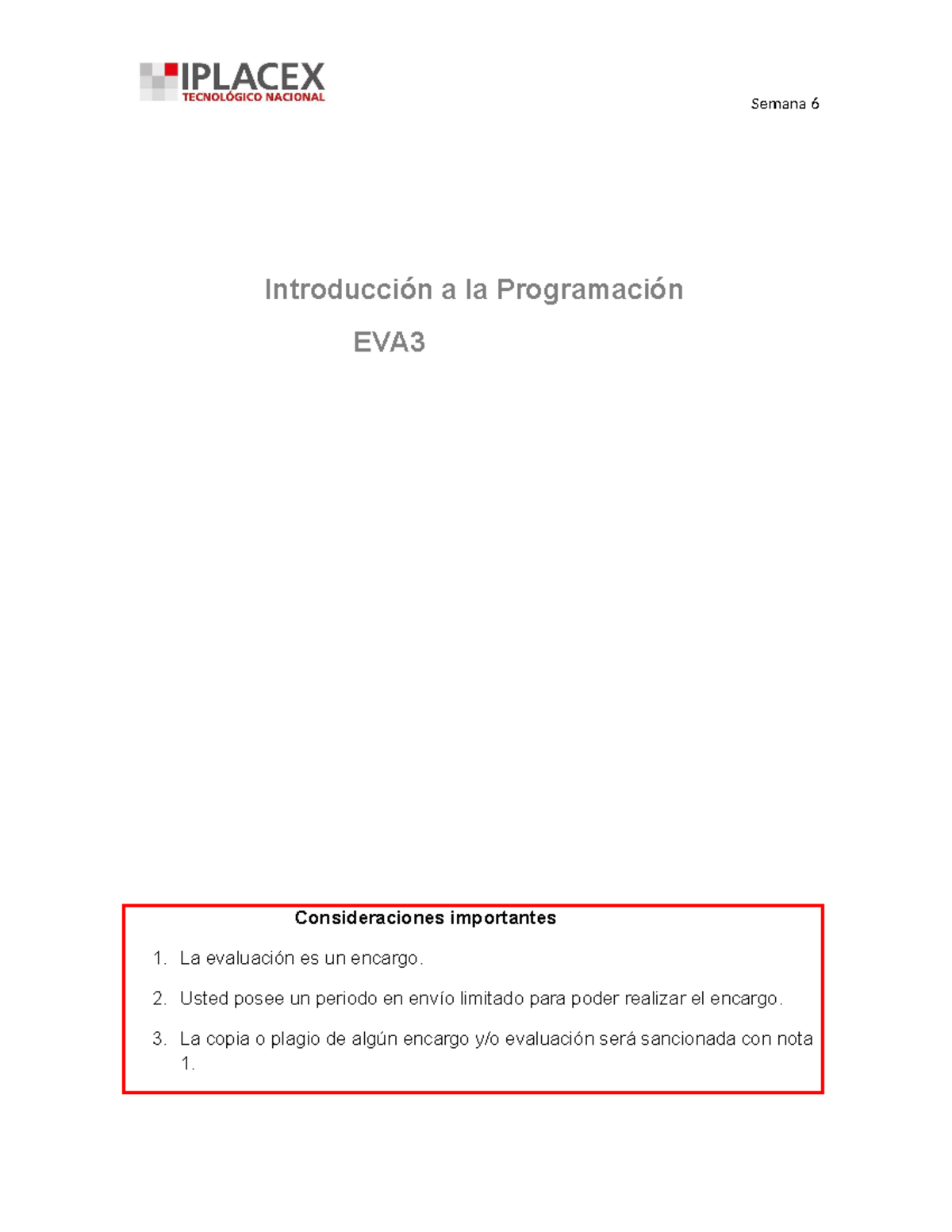 IPLACEX
TECNOLÓGICO NACIONAL

Semana 6

Introducción a la Programación

EVA3

Consideraciones importantes

1. La evaluación es un encargo.
2. Usted posee un periodo en envío limitado para poder realizar el encargo.
3. La copia o plagio de algún encargo y/o evaluación será sancionada con nota 1.